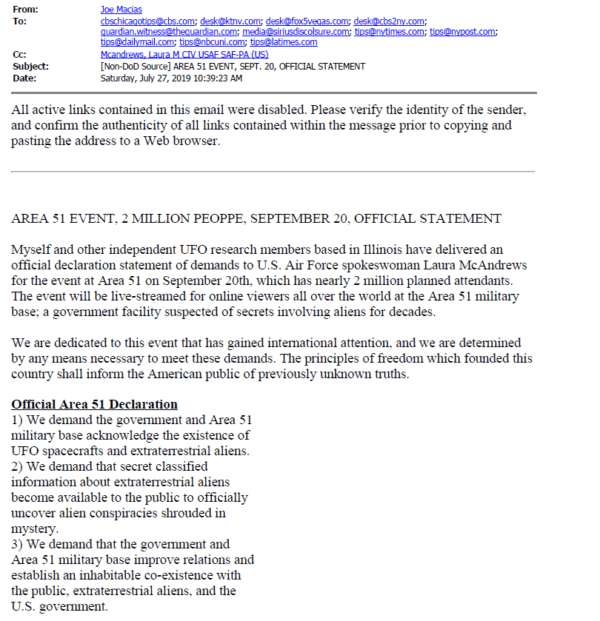 From: Joe Macias
To: cbschicagotips@cbs.com; desk@ktnv.com; desk@fox5vegas.com; desk@cbs2ny.com; guardian.witness@theguardian.com; media@siriusdiscolsure.com; tips@nytimes.com; tips@nypost.com; tips@dailymail.com; tips@nbcuni.com; tips@latimes.com
Cc: Mcandrews, Laura M CIV USAF SAF-PA (US)
Subject: [Non-DoD Source] AREA 51 EVENT, SEPT. 20, OFFICIAL STATEMENT
Date: Saturday, July 27, 2019 10:39:23 AM

All active links contained in this email were disabled. Please verify the identity of the sender, and confirm the authenticity of all links contained within the message prior to copying and pasting the address to a Web browser.

AREA 51 EVENT, 2 MILLION PEOPPE, SEPTEMBER 20, OFFICIAL STATEMENT

Myself and other independent UFO research members based in Illinois have delivered an official declaration statement of demands to U.S. Air Force spokeswoman Laura McAndrews for the event at Area 51 on September 20th, which has nearly 2 million planned attendants. The event will be live-streamed for online viewers all over the world at the Area 51 military base; a government facility suspected of secrets involving aliens for decades.

We are dedicated to this event that has gained international attention, and we are determined by any means necessary to meet these demands. The principles of freedom which founded this country shall inform the American public of previously unknown truths.

Official Area 51 Declaration
1) We demand the government and Area 51 military base acknowledge the existence of UFO spacecrafts and extraterrestrial aliens.
2) We demand that secret classified information about extraterrestrial aliens become available to the public to officially uncover alien conspiracies shrouded in mystery.
3) We demand that the government and Area 51 military base improve relations and establish an inhabitable co-existence with the public, extraterrestrial aliens, and the U.S. government.